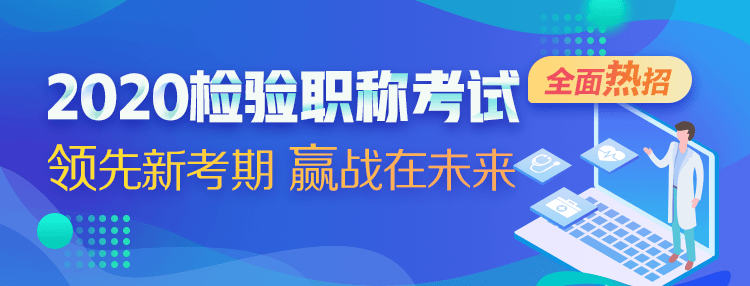 2020检验职称考试
全面热招
领先新考期 赢战在未来